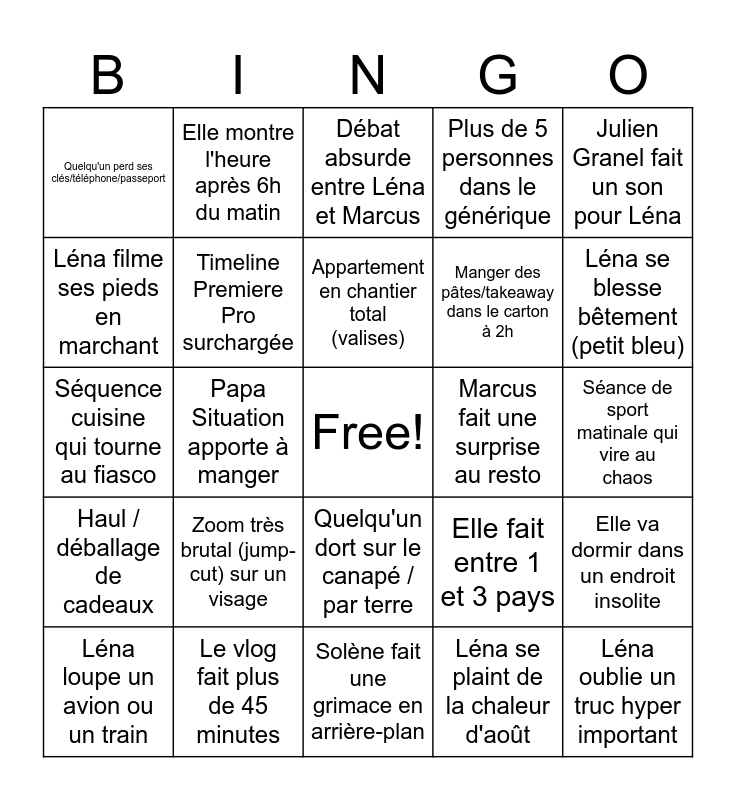 | B | I | N | G | O |
|---|---|---|---|---|
| Quelqu'un perd ses clés/téléphone/passeport | Elle montre l'heure après 6h du matin | Débat absurde entre Léna et Marcus | Plus de 5 personnes dans le générique | Julien Granel fait un son pour Léna |
| Léna filme ses pieds en marchant | Timeline Premiere Pro surchargée | Appartement en chantier total (valises) | Manger des pâtes/takeaway dans le carton à 2h | Léna se blesse bêtement (petit bleu) |
| Séquence cuisine qui tourne au fiasco | Papa Situation apporte à manger | Free! | Marcus fait une surprise au resto | Séance de sport matinale qui vire au chaos |
| Haul / déballage de cadeaux | Zoom très brutal (jump-cut) sur un visage | Quelqu'un dort sur le canapé / par terre | Elle fait entre 1 et 3 pays | Elle va dormir dans un endroit insolite |
| Léna loupe un avion ou un train | Le vlog fait plus de 45 minutes | Solène fait une grimace en arrière-plan | Léna se plaint de la chaleur d'août | Léna oublie un truc hyper important |